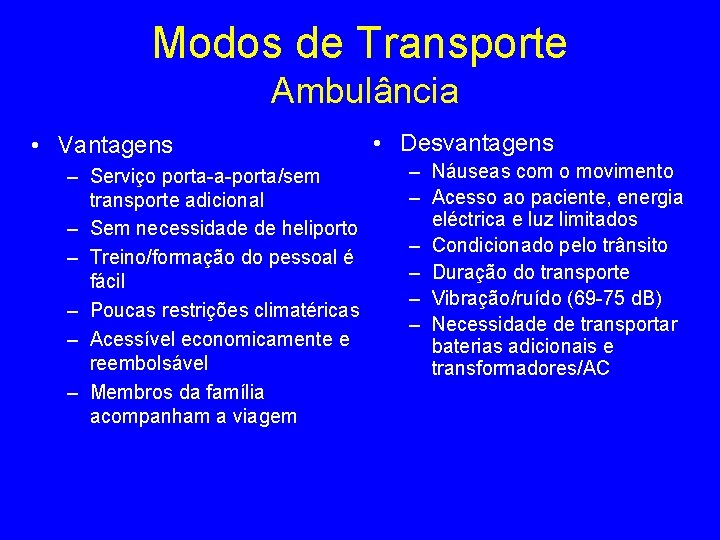 Modos de Transporte
Ambulância

• Vantagens
– Serviço porta-a-porta/sem transporte adicional
– Sem necessidade de heliporto
– Treino/formação do pessoal é fácil
– Poucas restrições climatéricas
– Acessível economicamente e reembolsável
– Membros da família acompanham a viagem

• Desvantagens
– Náuseas com o movimento
– Acesso ao paciente, energia eléctrica e luz limitados
– Condicionado pelo trânsito
– Duração do transporte
– Vibração/ruído (69-75 dB)
– Necessidade de transportar baterias adicionais e transformadores/AC